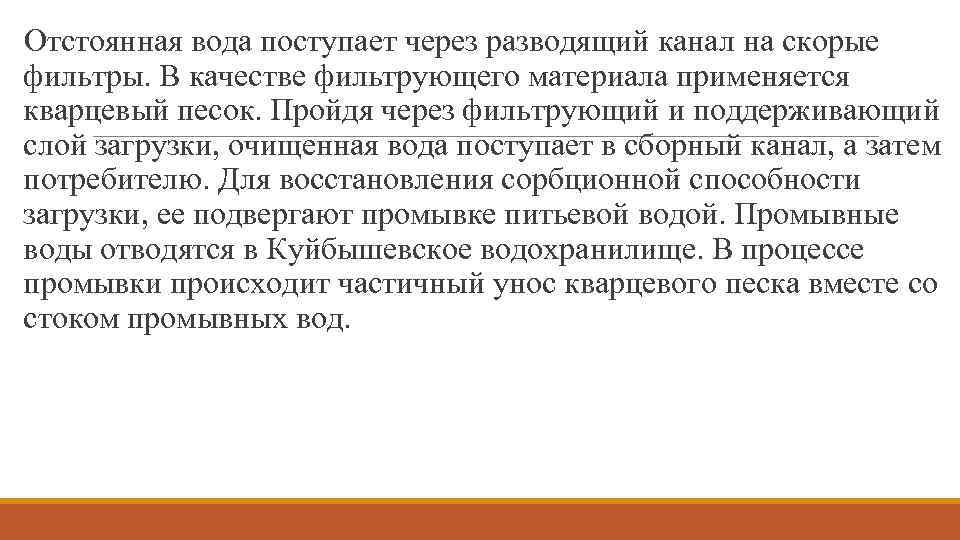 Отстоянная вода поступает через разводящий канал на скорые фильтры. В качестве фильтрующего материала применяется кварцевый песок. Пройдя через фильтрующий и поддерживающий слой загрузки, очищенная вода поступает в сборный канал, а затем потребителю. Для восстановления сорбционной способности загрузки, ее подвергают промывке питьевой водой. Промывные воды отводятся в Куйбышевское водохранилище. В процессе промывки происходит частичный унос кварцевого песка вместе со стоком промывных вод.